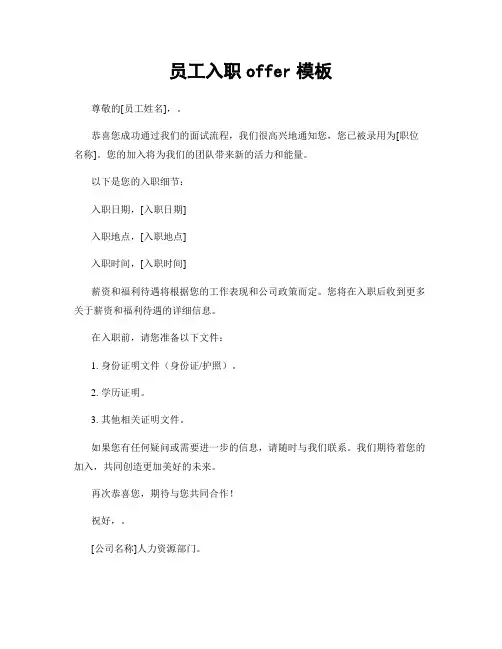 员工入职 offer 模板

尊敬的[员工姓名]，.

恭喜您成功通过我们的面试流程，我们很高兴地通知您，您已被录用为[职位名称]。您的加入将为我们的团队带来新的活力和能量。

以下是您的入职细节：

入职日期，[入职日期]

入职地点，[入职地点]

入职时间，[入职时间]

薪资和福利待遇将根据您的工作表现和公司政策而定。您将在入职后收到更多关于薪资和福利待遇的详细信息。

在入职前，请您准备以下文件：

1. 身份证明文件（身份证/护照）.

2. 学历证明。

3. 其他相关证明文件。

如果您有任何疑问或需要进一步的信息，请随时与我们联系。我们期待着您的加入，共同创造更加美好的未来。

再次恭喜您，期待与您共同合作！

祝好，.

[公司名称]人力资源部门。